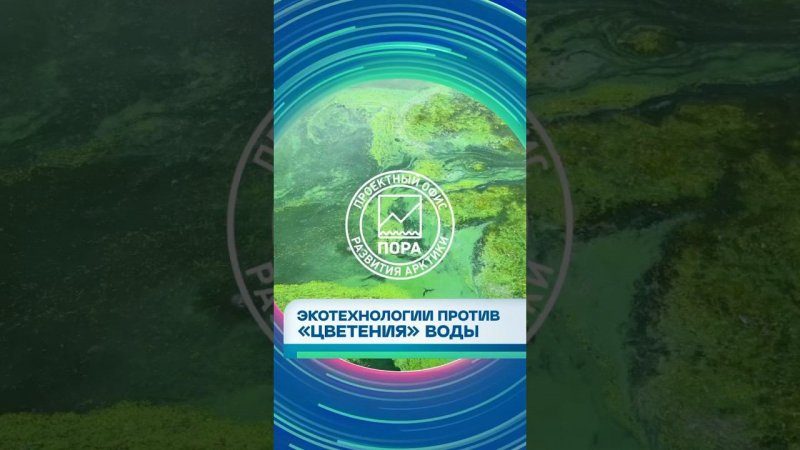 ПРОЕКТНЫЙ ОФИС
ПОРА
РАЗВИТИЯ АРКТИКИ

ЭКОТЕХНОЛОГИИ ПРОТИВ «ЦВЕТЕНИЯ» ВОДЫ